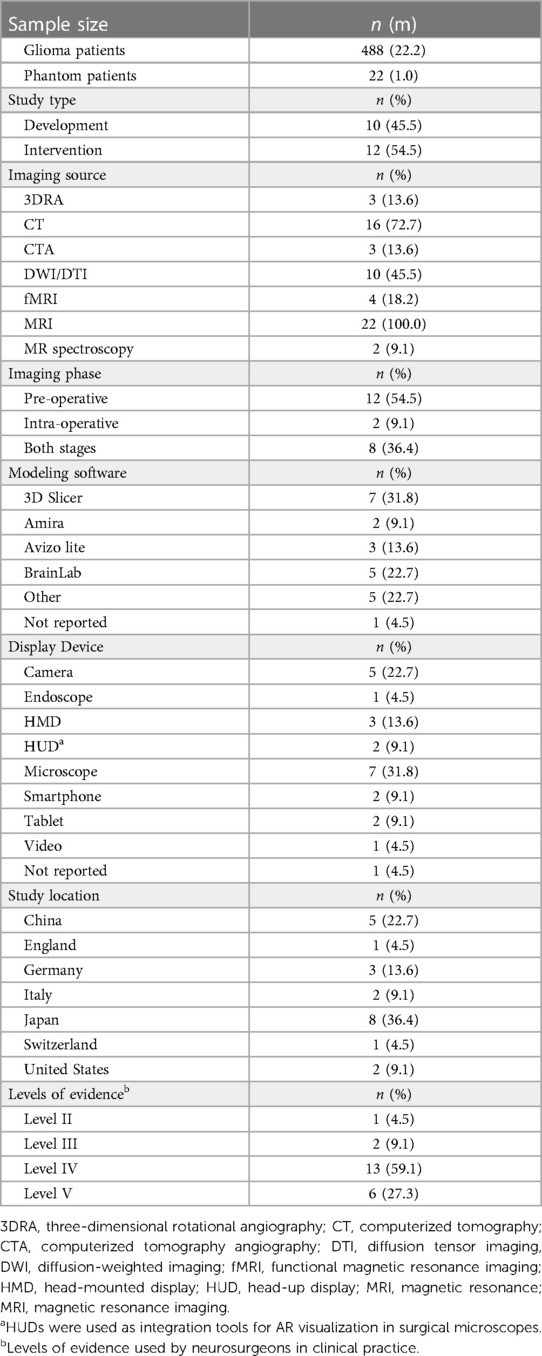 | Sample size | $n$ (m) |
|---|---|
| Glioma patients | 488 (22.2) |
| Phantom patients | 22 (1.0) |
| Study type | $n$ (%) |
| Development | 10 (45.5) |
| Intervention | 12 (54.5) |
| Imaging source | $n$ (%) |
| 3DRA | 3 (13.6) |
| CT | 16 (72.7) |
| CTA | 3 (13.6) |
| DWI/DTI | 10 (45.5) |
| fMRI | 4 (18.2) |
| MRI | 22 (100.0) |
| MR spectroscopy | 2 (9.1) |
| Imaging phase | $n$ (%) |
| Pre-operative | 12 (54.5) |
| Intra-operative | 2 (9.1) |
| Both stages | 8 (36.4) |
| Modeling software | $n$ (%) |
| 3D Slicer | 7 (31.8) |
| Amira | 2 (9.1) |
| Avizo lite | 3 (13.6) |
| BrainLab | 5 (22.7) |
| Other | 5 (22.7) |
| Not reported | 1 (4.5) |
| Display Device | $n$ (%) |
| Camera | 5 (22.7) |
| Endoscope | 1 (4.5) |
| HMD | 3 (13.6) |
| HUD$^a$ | 2 (9.1) |
| Microscope | 7 (31.8) |
| Smartphone | 2 (9.1) |
| Tablet | 2 (9.1) |
| Video | 1 (4.5) |
| Not reported | 1 (4.5) |
| Study location | $n$ (%) |
| China | 5 (22.7) |
| England | 1 (4.5) |
| Germany | 3 (13.6) |
| Italy | 2 (9.1) |
| Japan | 8 (36.4) |
| Switzerland | 1 (4.5) |
| United States | 2 (9.1) |
| Levels of evidence$^b$ | $n$ (%) |
| Level II | 1 (4.5) |
| Level III | 2 (9.1) |
| Level IV | 13 (59.1) |
| Level V | 6 (27.3) |

3DRA, three-dimensional rotational angiography; CT, computerized tomography; CTA, computerized tomography angiography; DTI, diffusion tensor imaging, DWI, diffusion-weighted imaging; fMRI, functional magnetic resonance imaging; HMD, head-mounted display; HUD, head-up display; MRI, magnetic resonance; MRI, magnetic resonance imaging.
$^a$HUDs were used as integration tools for AR visualization in surgical microscopes.
$^b$Levels of evidence used by neurosurgeons in clinical practice.